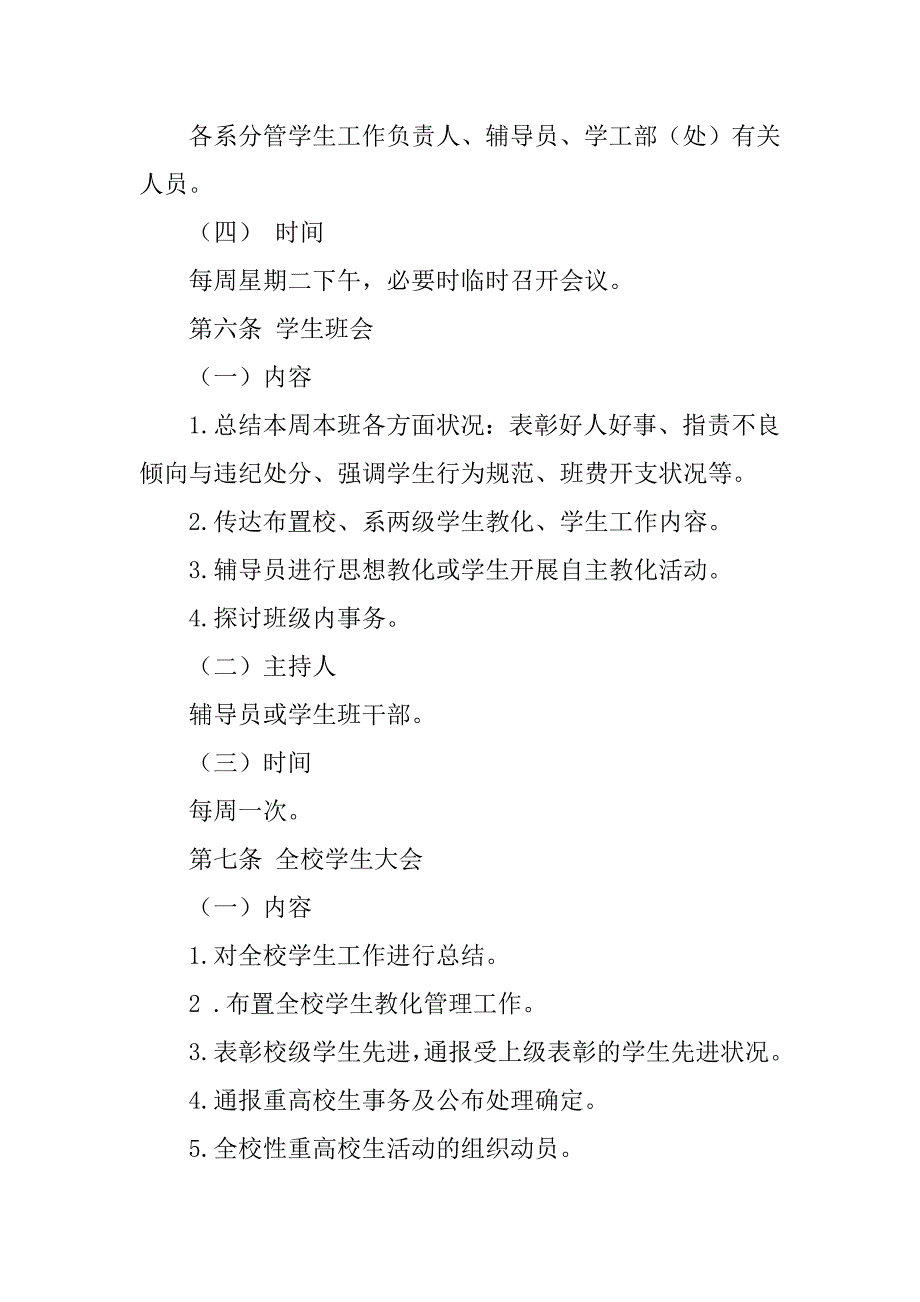 各系分管学生工作负责人、辅导员、学工部（处）有关人员。

（四） 时间

每周星期二下午，必要时临时召开会议。

第六条 学生班会

（一）内容

1.总结本周本班各方面状况：表彰好人好事、指责不良倾向与违纪处分、强调学生行为规范、班费开支状况等。

2.传达布置校、系两级学生教化、学生工作内容。

3.辅导员进行思想教化或学生开展自主教化活动。

4.探讨班级内事务。

（二）主持人

辅导员或学生班干部。

（三）时间

每周一次。

第七条 全校学生大会

（一）内容

1.对全校学生工作进行总结。

2 .布置全校学生教化管理工作。

3.表彰校级学生先进，通报受上级表彰的学生先进状况。

4.通报重高校生事务及公布处理确定。

5.全校性重高校生活动的组织动员。